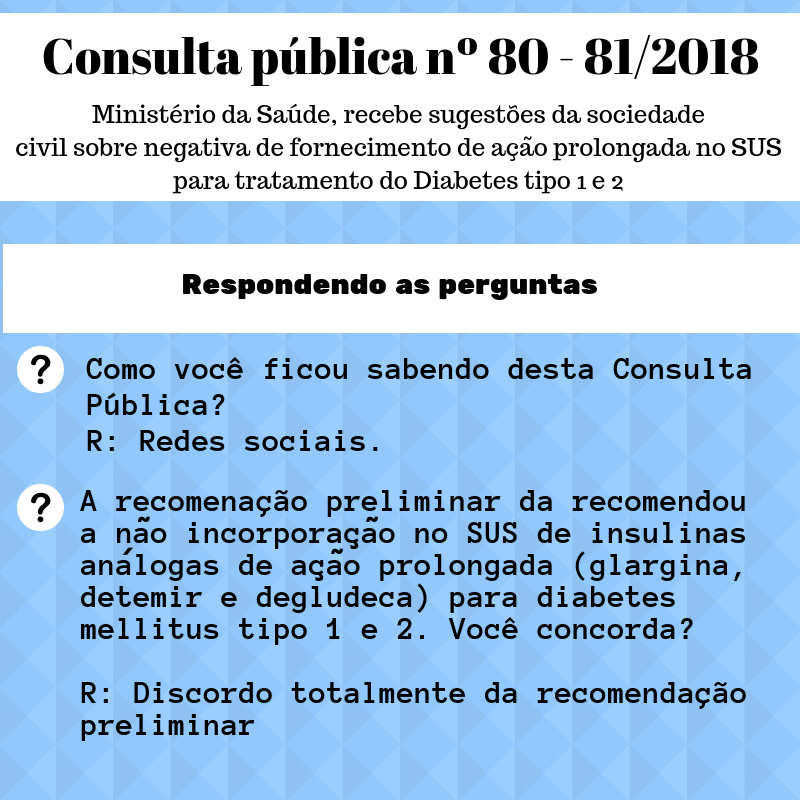 Consulta pública nº 80 - 81/2018

Ministério da Saúde, recebe sugestões da sociedade civil sobre negativa de fornecimento de ação prolongada no SUS para tratamento do Diabetes tipo 1 e 2

Respondendo as perguntas

?

Como você ficou sabendo desta Consulta Pública?
R: Redes sociais.

?

A recomenação preliminar da recomendou a não incorporação no SUS de insulinas análogas de ação prolongada (glargina, detemir e degludeca) para diabetes mellitus tipo 1 e 2. Você concorda?

R: Discordo totalmente da recomendação preliminar